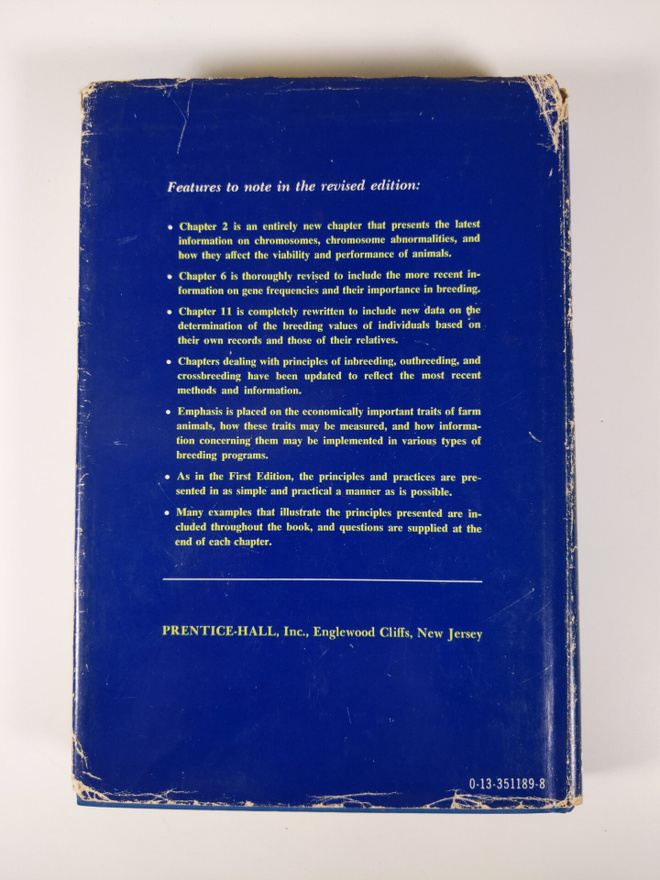 Features to note in the revised edition:

• Chapter 2 is an entirely new chapter that presents the latest information on chromosomes, chromosome abnormalities, and how they affect the viability and performance of animals.

• Chapter 6 is thoroughly revised to include the more recent information on gene frequencies and their importance in breeding.

• Chapter 11 is completely rewritten to include new data on the determination of the breeding values of individuals based on their own records and those of their relatives.

• Chapters dealing with principles of inbreeding, outbreeding, and crossbreeding have been updated to reflect the most recent methods and information.

• Emphasis is placed on the economically important traits of farm animals, how these traits may be measured, and how information concerning them may be implemented in various types of breeding programs.

• As in the First Edition, the principles and practices are presented in as simple and practical a manner as is possible.

• Many examples that illustrate the principles presented are included throughout the book, and questions are supplied at the end of each chapter.

PRENTICE-HALL, Inc., Englewood Cliffs, New Jersey

0-13-351189-8